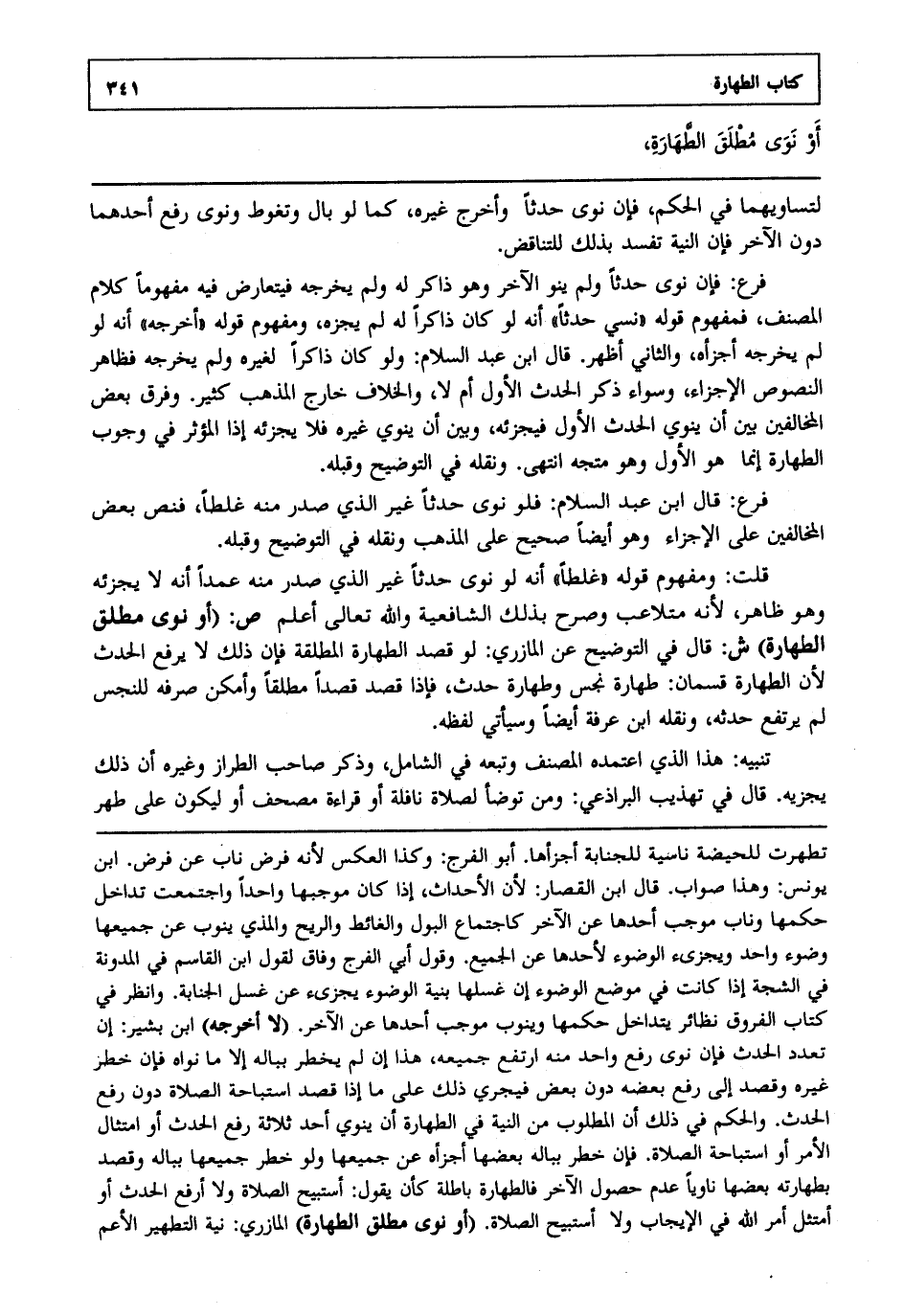 كتاب الطهارة ٣٤١

أَوْ نَوَى مُطْلَقَ الطَّهَارَةِ،

لتساويهما في الحكم، فإن نوى حدثاً وأخرج غيره، كما لو بال وتغوط ونوى رفع أحدهما دون الآخر فإن النية تفسد بذلك للتناقض.

فرع: فإن نوى حدثاً ولم ينو الآخر وهو ذاكر له ولم يخرجه فيتعارض فيه مفهوماً كلام المصنف، فمفهوم قوله «نسي حدثاً» أنه لو كان ذاكراً له لم يجزه، ومفهوم قوله «أخرجه» أنه لو لم يخرجه أجزأه، والثاني أظهر. قال ابن عبد السلام: ولو كان ذاكراً لغيره ولم يخرجه فظاهر النصوص الإجزاء، وسواء ذكر الحدث الأول أم لا، والخلاف خارج المذهب كثير. وفرق بعض المخالفين بين أن ينوي الحدث الأول فيجزئه، وبين أن ينوي غيره فلا يجزئه إذا المؤثر في وجوب الطهارة إنما هو الأول وهو متجه انتهى. ونقله في التوضيح وقبله.

فرع: قال ابن عبد السلام: فلو نوى حدثاً غير الذي صدر منه غلطاً، فنص بعض المخالفين على الإجزاء وهو أيضاً صحيح على المذهب ونقله في التوضيح وقبله.

قلت: ومفهوم قوله «غلطاً» أنه لو نوى حدثاً غير الذي صدر منه عمداً أنه لا يجزئه وهو ظاهر، لأنه متلاعب وصرح بذلك الشافعية والله تعالى أعلم ص: (أو نوى مطلق الطهارة) ش: قال في التوضيح عن المازري: لو قصد الطهارة المطلقة فإن ذلك لا يرفع الحدث لأن الطهارة قسمان: طهارة نجس وطهارة حدث، فإذا قصد قصداً مطلقاً وأمكن صرفه للنجس لم يرتفع حدثه، ونقله ابن عرفة أيضاً وسيأتي لفظه.

تنبيه: هذا الذي اعتمده المصنف وتبعه في الشامل، وذكر صاحب الطراز وغيره أن ذلك يجزيه. قال في تهذيب البراذعي: ومن توضأ لصلاة نافلة أو قراءة مصحف أو ليكون على طهر

تطهرت للحيضة ناسية للجنابة أجزأها. أبو الفرج: وكذا العكس لأنه فرض ناب عن فرض. ابن يونس: وهذا صواب. قال ابن القصار: لأن الأحداث، إذا كان موجبها واحداً واجتمعت تداخل حكمها وناب موجب أحدها عن الآخر كاجتماع البول والغائط والريح والمذي ينوب عن جميعها وضوء واحد ويجزىء الوضوء لأحدها عن الجميع. وقول أبي الفرج وفاق لقول ابن القاسم في المدونة في الشجة إذا كانت في موضع الوضوء إن غسلها بنية الوضوء يجزىء عن غسل الجنابة. وانظر في كتاب الفروق نظائر يتداخل حكمها وينوب موجب أحدها عن الآخر. (لا أخرجه) ابن بشير: إن تعدد الحدث فإن نوى رفع واحد منه ارتفع جميعه، هذا إن لم يخطر بباله إلا ما نواه فإن خطر غيره وقصد إلى رفع بعضه دون بعض فيجري ذلك على ما إذا قصد استباحة الصلاة دون رفع الحدث. والحكم في ذلك أن المطلوب من النية في الطهارة أن ينوي أحد ثلاثة رفع الحدث أو امتثال الأمر أو استباحة الصلاة. فإن خطر بباله بعضها أجزأه عن جميعها ولو خطر جميعها بباله وقصد بطهارته بعضها ناوياً عدم حصول الآخر فالطهارة باطلة كأن يقول: أستبيح الصلاة ولا أرفع الحدث أو أمتثل أمر الله في الإيجاب ولا أستبيح الصلاة. (أو نوى مطلق الطهارة) المازري: نية التطهير الأعم